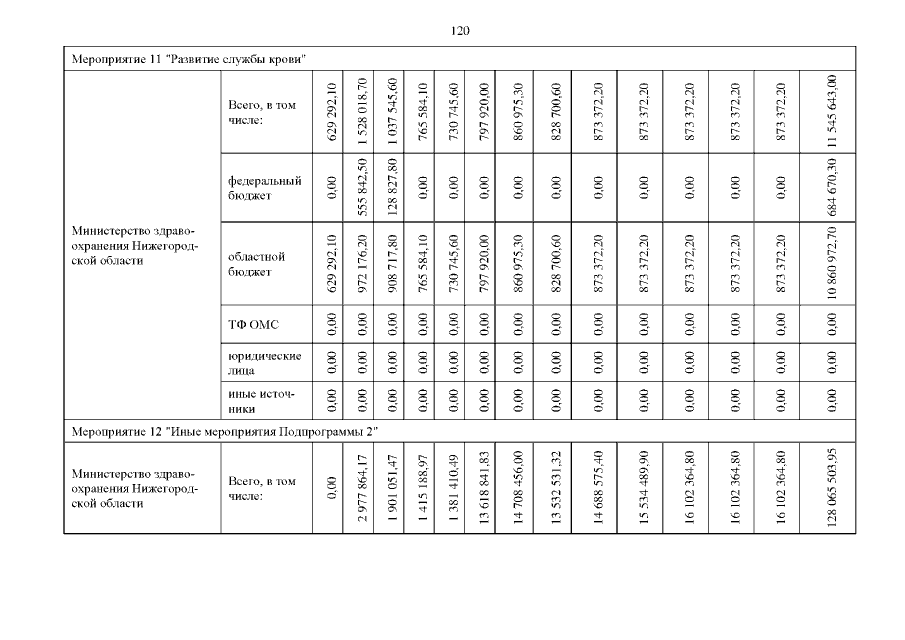 120

| Мероприятие 11 "Развитие службы крови" | | | | | | | | | | | | | | | |
|---|---|---|---|---|---|---|---|---|---|---|---|---|---|---|---|
| Министерство здравоохранения Нижегородской области | Всего, в том числе: | 629 292,10 | 1 528 018,70 | 1 037 545,60 | 765 584,10 | 730 745,60 | 797 920,00 | 860 975,30 | 828 700,60 | 873 372,20 | 873 372,20 | 873 372,20 | 873 372,20 | 873 372,20 | 11 545 643,00 |
| | федеральный бюджет | 0,00 | 555 842,50 | 128 827,80 | 0,00 | 0,00 | 0,00 | 0,00 | 0,00 | 0,00 | 0,00 | 0,00 | 0,00 | 0,00 | 684 670,30 |
| | областной бюджет | 629 292,10 | 972 176,20 | 908 717,80 | 765 584,10 | 730 745,60 | 797 920,00 | 860 975,30 | 828 700,60 | 873 372,20 | 873 372,20 | 873 372,20 | 873 372,20 | 873 372,20 | 10 860 972,70 |
| | ТФ ОМС | 0,00 | 0,00 | 0,00 | 0,00 | 0,00 | 0,00 | 0,00 | 0,00 | 0,00 | 0,00 | 0,00 | 0,00 | 0,00 | 0,00 |
| | юридические лица | 0,00 | 0,00 | 0,00 | 0,00 | 0,00 | 0,00 | 0,00 | 0,00 | 0,00 | 0,00 | 0,00 | 0,00 | 0,00 | 0,00 |
| | иные источники | 0,00 | 0,00 | 0,00 | 0,00 | 0,00 | 0,00 | 0,00 | 0,00 | 0,00 | 0,00 | 0,00 | 0,00 | 0,00 | 0,00 |
| Мероприятие 12 "Иные мероприятия Подпрограммы 2" | | | | | | | | | | | | | | | |
| Министерство здравоохранения Нижегородской области | Всего, в том числе: | 0,00 | 2 977 864,17 | 1 901 051,47 | 1 415 188,97 | 1 381 410,49 | 13 618 841,83 | 14 708 456,00 | 13 532 531,32 | 14 688 575,40 | 15 534 489,90 | 16 102 364,80 | 16 102 364,80 | 16 102 364,80 | 128 065 503,95 |